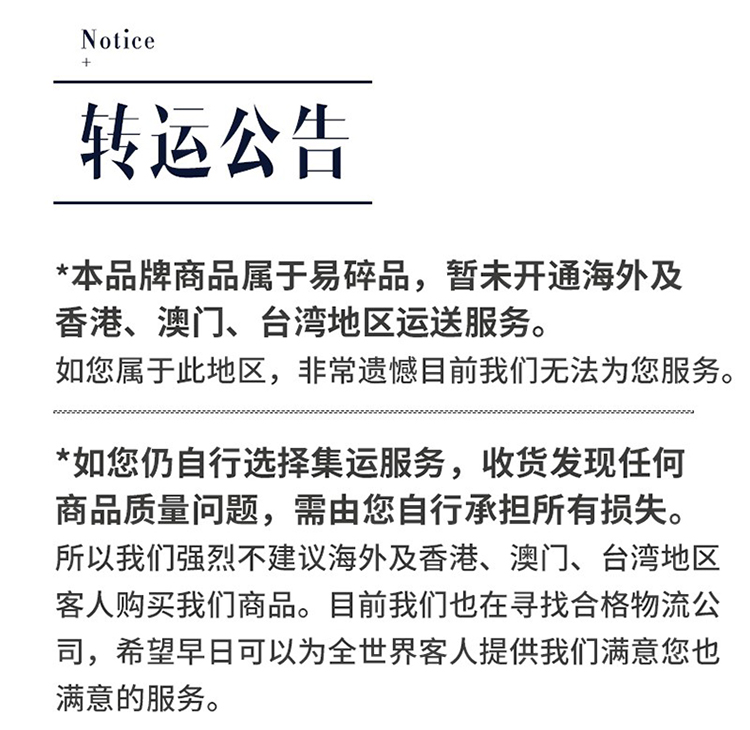 Notice
+

转运公告

*本品牌商品属于易碎品，暂未开通海外及香港、澳门、台湾地区运送服务。
如您属于此地区，非常遗憾目前我们无法为您服务。

*如您仍自行选择集运服务，收货发现任何商品质量问题，需由您自行承担所有损失。
所以我们强烈不建议海外及香港、澳门、台湾地区客人购买我们商品。目前我们也在寻找合格物流公司，希望早日可以为全世界客人提供我们满意您也满意的服务。